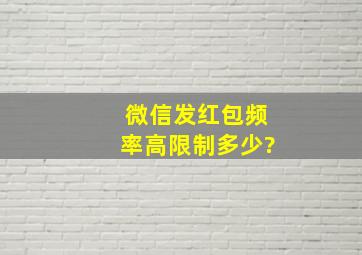 微信发红包频率高限制多少?